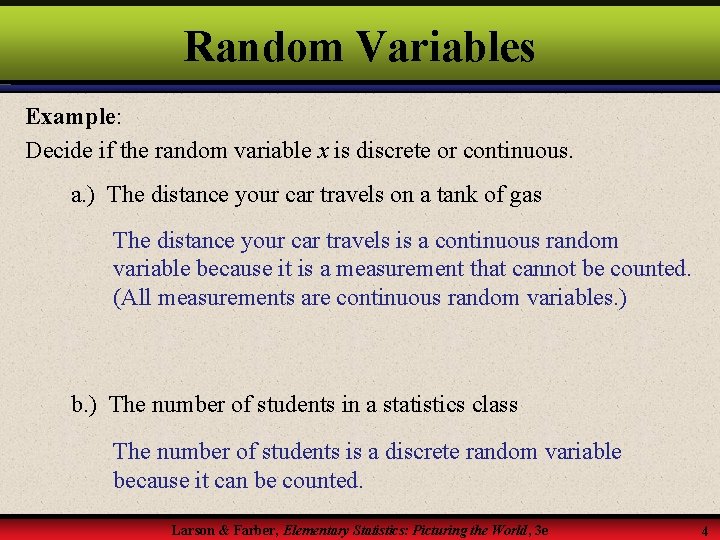 Random Variables

Example:
Decide if the random variable $x$ is discrete or continuous.

a.) The distance your car travels on a tank of gas

The distance your car travels is a continuous random variable because it is a measurement that cannot be counted. (All measurements are continuous random variables.)

b.) The number of students in a statistics class

The number of students is a discrete random variable because it can be counted.

Larson & Farber, Elementary Statistics: Picturing the World, 3e

4